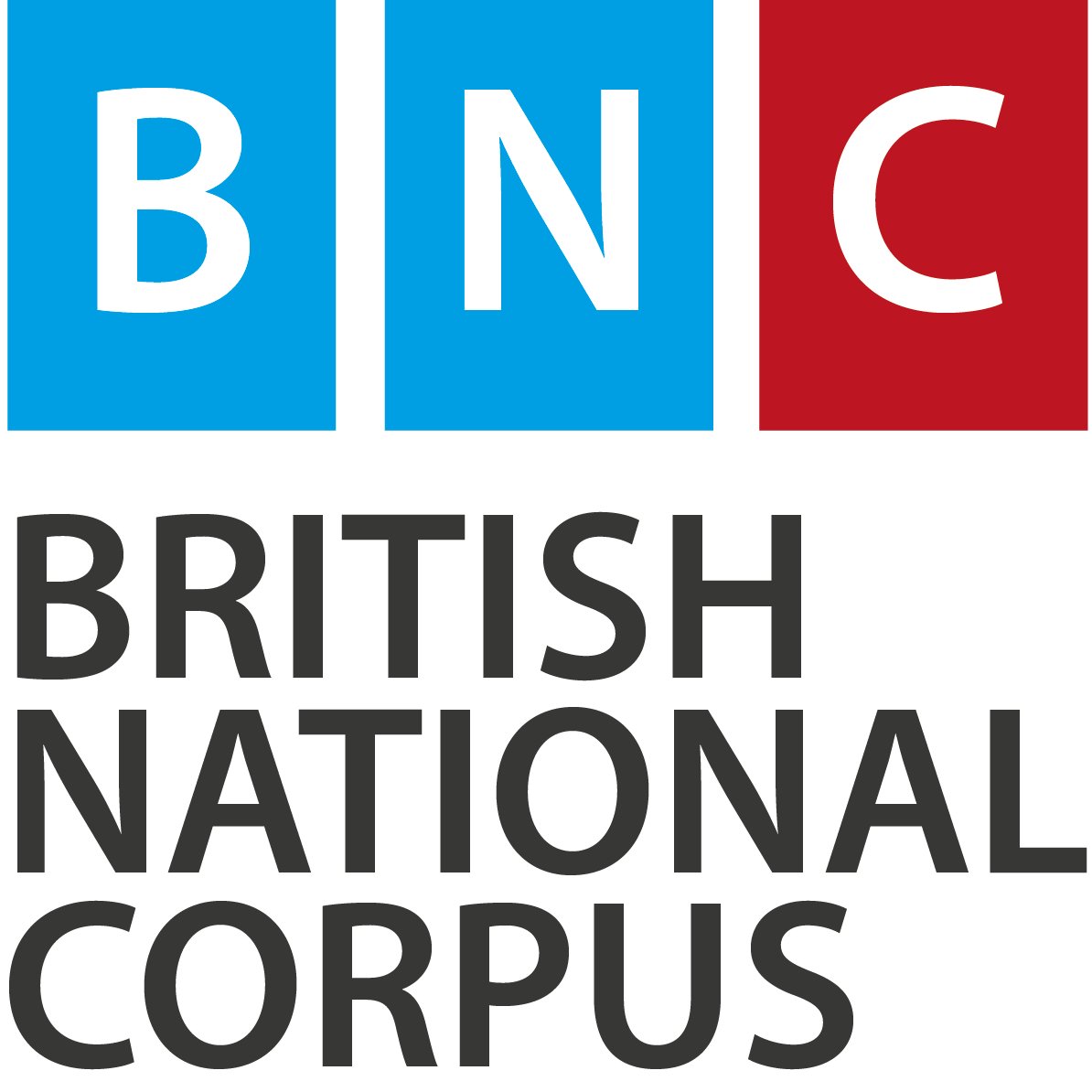 B N C

BRITISH
NATIONAL
CORPUS